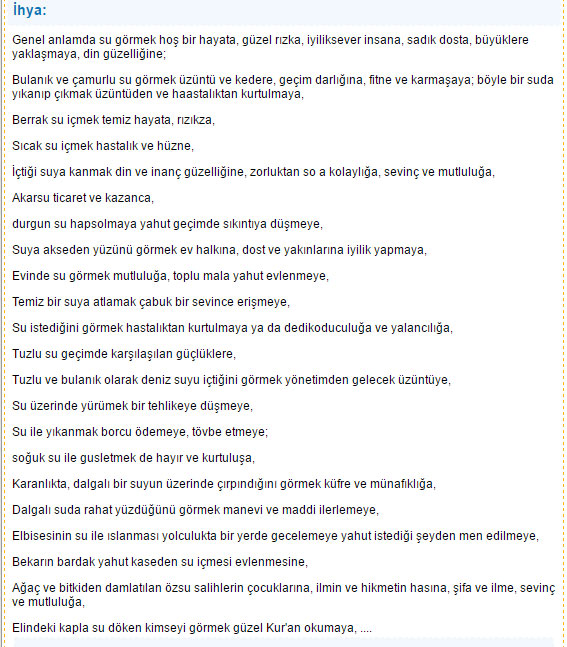 İhya:

Genel anlamda su görmek hoş bir hayata, güzel rızka, iyiliksever insana, sadık dosta, büyüklere yaklaşmaya, din güzelliğine;

Bulanık ve çamurlu su görmek üzüntü ve kedere, geçim darlığına, fitne ve karmaşaya; böyle bir suda yıkanıp çıkmak üzüntüden ve haastalıktan kurtulmaya,

Berrak su içmek temiz hayata, rızıkza,

Sıcak su içmek hastalık ve hüzne,

İçtiği suya kanmak din ve inanç güzelliğine, zorluktan so a kolaylığa, sevinç ve mutluluğa,

Akarsu ticaret ve kazanca,

durgun su hapsolmaya yahut geçimde sıkıntıya düşmeye,

Suya akseden yüzünü görmek ev halkına, dost ve yakınlarına iyilik yapmaya,

Evinde su görmek mutluluğa, toplu mala yahut evlenmeye,

Temiz bir suya atlamak çabuk bir sevince erişmeye,

Su istediğini görmek hastalıktan kurtulmaya ya da dedikoduculuğa ve yalancılığa,

Tuzlu su geçimde karşılaşılan güçlüklere,

Tuzlu ve bulanık olarak deniz suyu içtiğini görmek yönetimden gelecek üzüntüye,

Su üzerinde yürümek bir tehlikeye düşmeye,

Su ile yıkanmak borcu ödemeye, tövbe etmeye;

soğuk su ile gusletmek de hayır ve kurtuluşa,

Karanlıkta, dalgalı bir suyun üzerinde çırpındığını görmek küfre ve münafıklığa,

Dalgalı suda rahat yüzdüğünü görmek manevi ve maddi ilerlemeye,

Elbisesinin su ile ıslanması yolculukta bir yerde gecelemeye yahut istediği şeyden men edilmeye,

Bekarın bardak yahut kaseden su içmesi evlenmesine,

Ağaç ve bitkiden damlatılan özsu salihlerin çocuklarına, ilmin ve hikmetin hasına, şifa ve ilme, sevinç ve mutluluğa,

Elindeki kapla su döken kimseyi görmek güzel Kur'an okumaya, ....